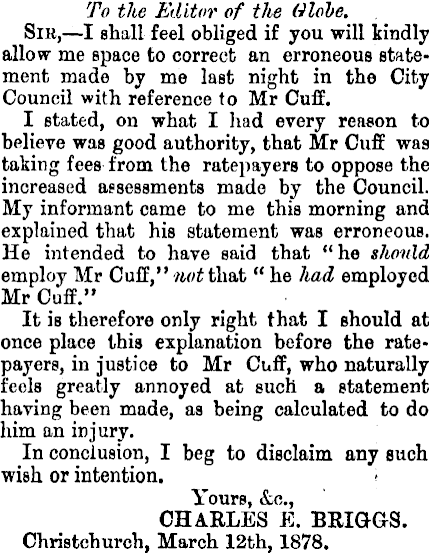 To the Editor of the Globe.

Sir,—I shall feel obliged if you will kindly allow me space to correct an erroneous statement made by me last night in the City Council with reference to Mr Cuff.

I stated, on what I had every reason to believe was good authority, that Mr Cuff was taking fees from the ratepayers to oppose the increased assessments made by the Council. My informant came to me this morning and explained that his statement was erroneous. He intended to have said that "he should employ Mr Cuff," not that "he had employed Mr Cuff."

It is therefore only right that I should at once place this explanation before the ratepayers, in justice to Mr Cuff, who naturally feels greatly annoyed at such a statement having been made, as being calculated to do him an injury.

In conclusion, I beg to disclaim any such wish or intention.

Yours, &c.,
CHARLES E. BRIGGS.
Christchurch, March 12th, 1878.